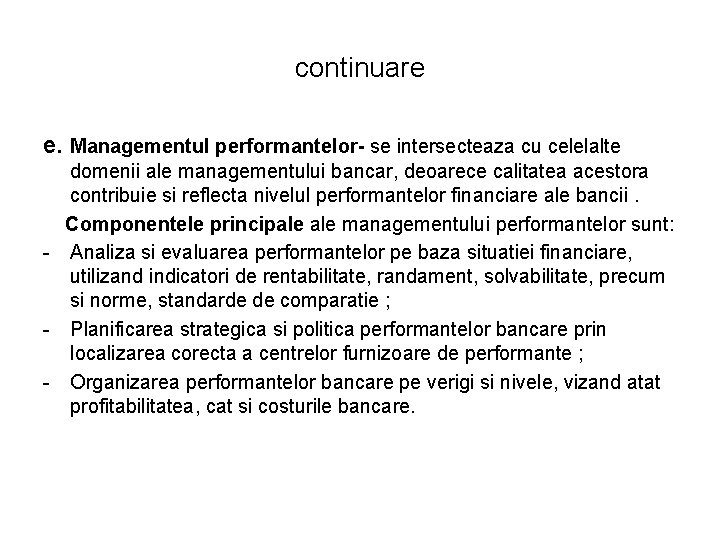 continuare

e. Managementul performantelor- se intersecteaza cu celelalte domenii ale managementului bancar, deoarece calitatea acestora contribuie si reflecta nivelul performantelor financiare ale bancii .

Componentele principale ale managementului performantelor sunt:

- Analiza si evaluarea performantelor pe baza situatiei financiare, utilizand indicatori de rentabilitate, randament, solvabilitate, precum si norme, standarde de comparatie ;
- Planificarea strategica si politica performantelor bancare prin localizarea corecta a centrelor furnizoare de performante ;
- Organizarea performantelor bancare pe verigi si nivele, vizand atat profitabilitatea, cat si costurile bancare.